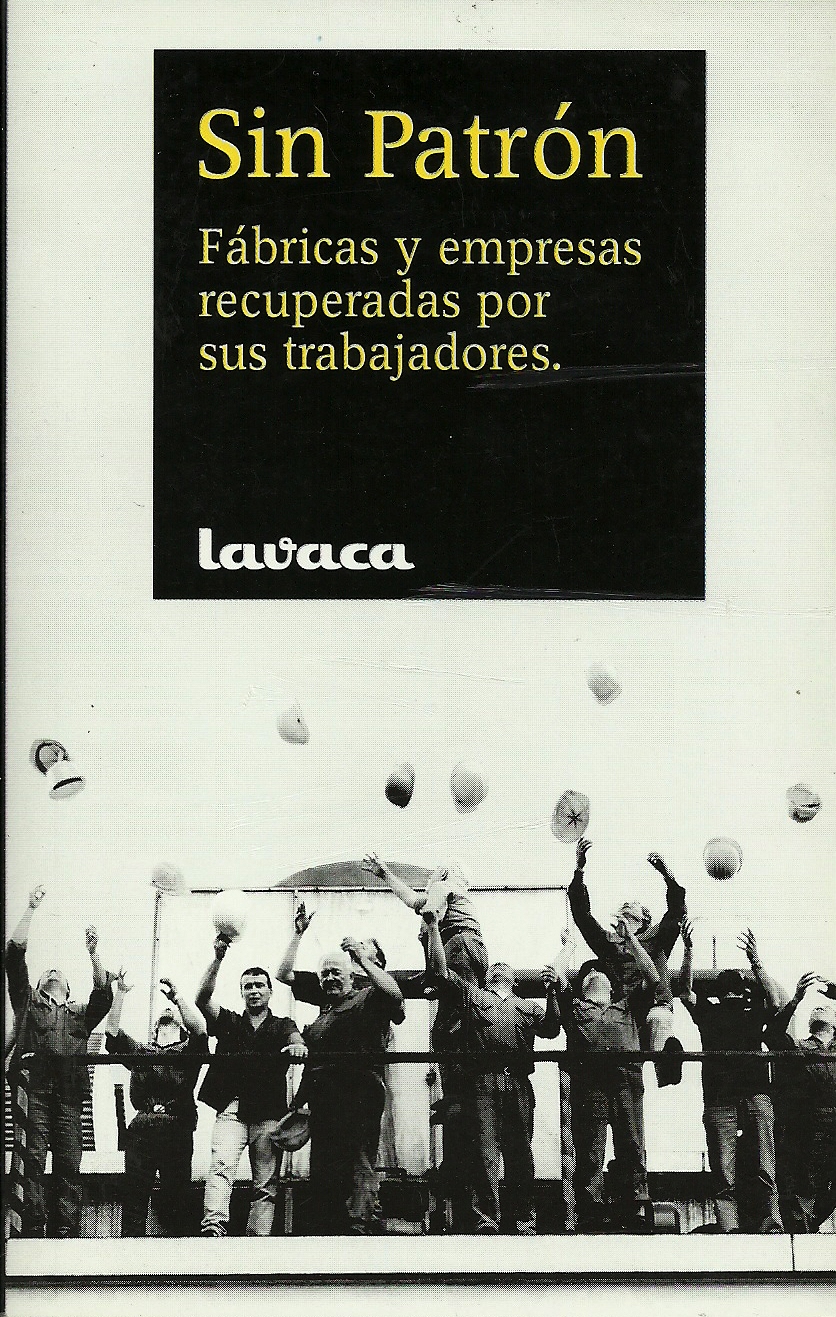 Sin Patrón

Fábricas y empresas recuperadas por sus trabajadores.

lavaca